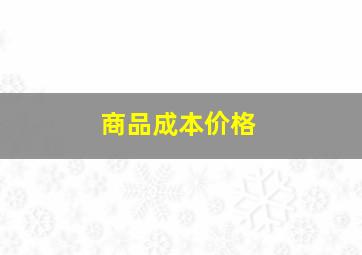 商品成本价格